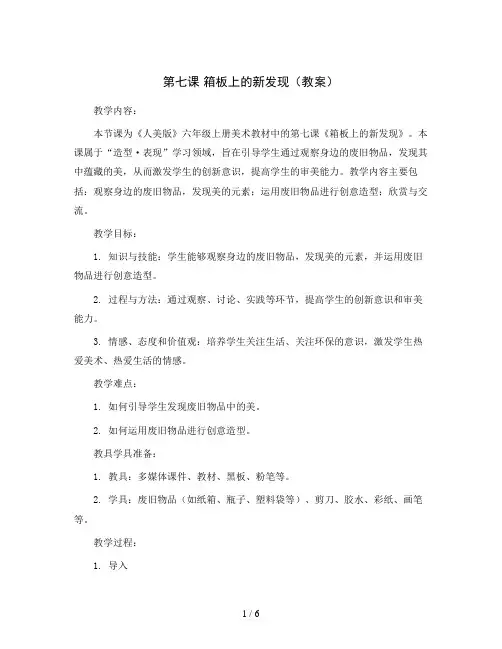 第七课 箱板上的新发现（教案）

教学内容：

本节课为《人美版》六年级上册美术教材中的第七课《箱板上的新发现》。本课属于“造型·表现”学习领域，旨在引导学生通过观察身边的废旧物品，发现其中蕴藏的美，从而激发学生的创新意识，提高学生的审美能力。教学内容主要包括：观察身边的废旧物品，发现美的元素；运用废旧物品进行创意造型；欣赏与交流。

教学目标：

1. 知识与技能：学生能够观察身边的废旧物品，发现美的元素，并运用废旧物品进行创意造型。

2. 过程与方法：通过观察、讨论、实践等环节，提高学生的创新意识和审美能力。

3. 情感、态度和价值观：培养学生关注生活、关注环保的意识，激发学生热爱美术、热爱生活的情感。

教学难点：

1. 如何引导学生发现废旧物品中的美。

2. 如何运用废旧物品进行创意造型。

教具学具准备：

1. 教具：多媒体课件、教材、黑板、粉笔等。

2. 学具：废旧物品（如纸箱、瓶子、塑料袋等）、剪刀、胶水、彩纸、画笔等。

教学过程：

1. 导入

1 / 6